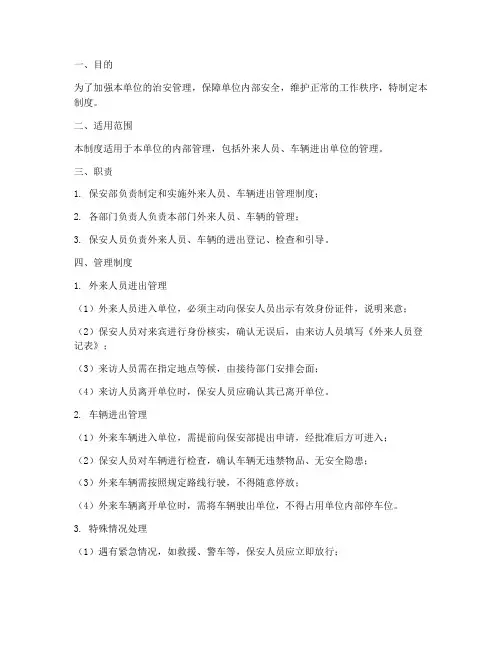 一、目的

为了加强本单位的治安管理，保障单位内部安全，维护正常的工作秩序，特制定本制度。

二、适用范围

本制度适用于本单位的内部管理，包括外来人员、车辆进出单位的管理。

三、职责

1. 保安部负责制定和实施外来人员、车辆进出管理制度；

2. 各部门负责人负责本部门外来人员、车辆的管理；

3. 保安人员负责外来人员、车辆的进出登记、检查和引导。

四、管理制度

1. 外来人员进出管理

（1）外来人员进入单位，必须主动向保安人员出示有效身份证件，说明来意；

（2）保安人员对来宾进行身份核实，确认无误后，由来访人员填写《外来人员登记表》；

（3）来访人员需在指定地点等候，由接待部门安排会面；

（4）来访人员离开单位时，保安人员应确认其已离开单位。

2. 车辆进出管理

（1）外来车辆进入单位，需提前向保安部提出申请，经批准后方可进入；

（2）保安人员对车辆进行检查，确认车辆无违禁物品、无安全隐患；

（3）外来车辆需按照规定路线行驶，不得随意停放；

（4）外来车辆离开单位时，需将车辆驶出单位，不得占用单位内部停车位。

3. 特殊情况处理

（1）遇有紧急情况，如救援、警车等，保安人员应立即放行；